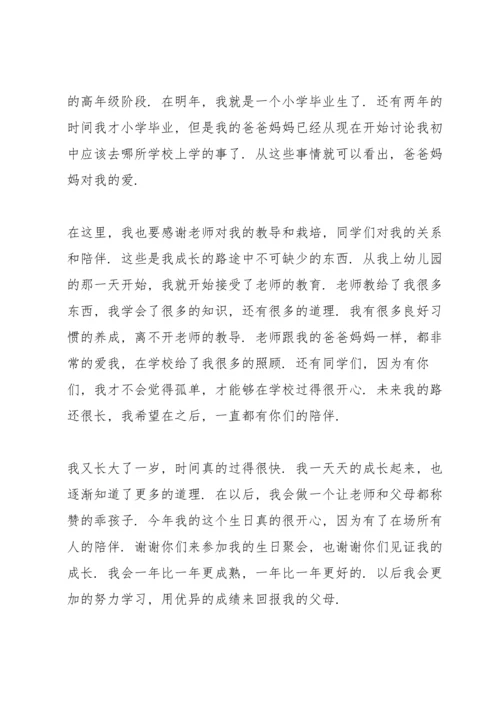 的高年级阶段．在明年，我就是一个小学毕业生了．还有两年的时间我才小学毕业，但是我的爸爸妈妈已经从现在开始讨论我初中应该去哪所学校上学的事了．从这些事情就可以看出，爸爸妈妈对我的爱．

在这里，我也要感谢老师对我的教导和栽培，同学们对我的关系和陪伴．这些是我成长的路途中不可缺少的东西．从我上幼儿园的那一天开始，我就开始接受了老师的教育．老师教给了我很多东西，我学会了很多的知识，还有很多的道理．我有很多良好习惯的养成，离不开老师的教导．老师跟我的爸爸妈妈一样，都非常的爱我，在学校给了我很多的照顾．还有同学们，因为有你们，我才不会觉得孤单，才能够在学校过得很开心．未来我的路还很长，我希望在之后，一直都有你们的陪伴．

我又长大了一岁，时间真的过得很快．我一天天的成长起来，也逐渐知道了更多的道理．在以后，我会做一个让老师和父母都称赞的乖孩子．今年我的这个生日真的很开心，因为有了在场所有人的陪伴．谢谢你们来参加我的生日聚会，也谢谢你们见证我的成长．我会一年比一年更成熟，一年比一年更好的．以后我会更加的努力学习，用优异的成绩来回报我的父母．